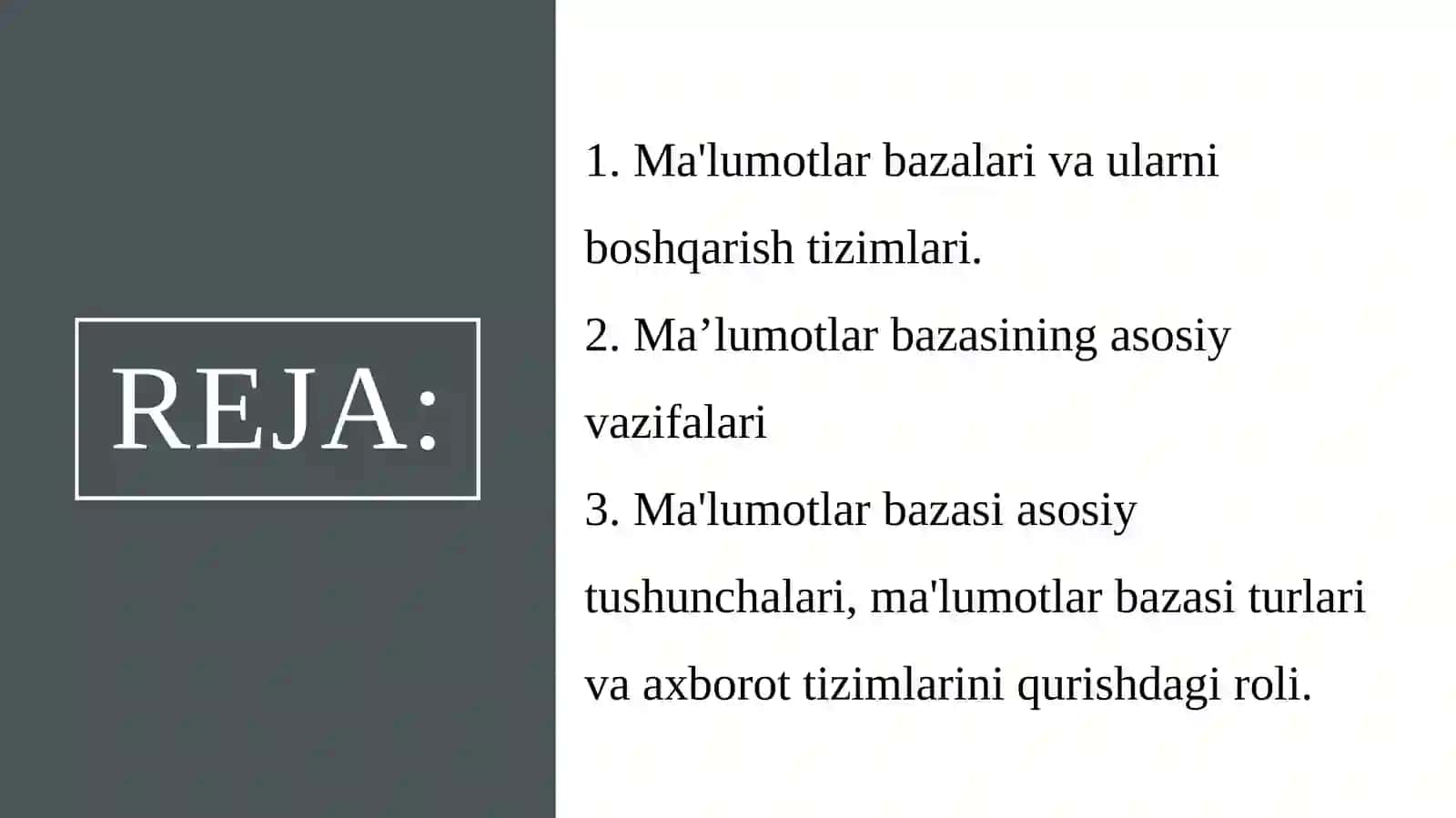 REJA:

1. Ma'lumotlar bazalari va ularni boshqarish tizimlari.
2. Ma’lumotlar bazasining asosiy vazifalari
3. Ma'lumotlar bazasi asosiy tushunchalari, ma'lumotlar bazasi turlari va axborot tizimlarini qurishdagi roli.